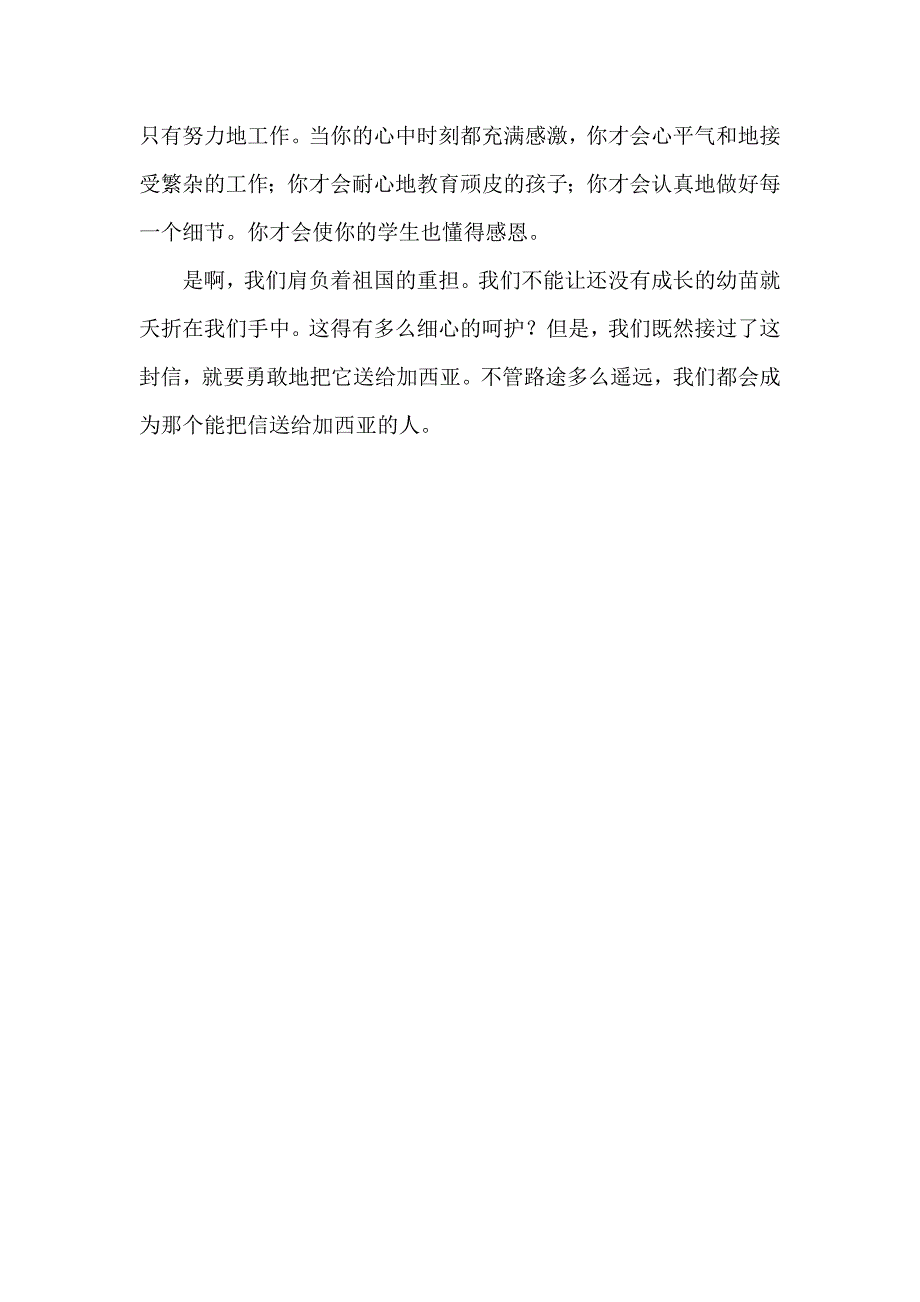 只有努力地工作。当你的心中时刻都充满感激，你才会心平气和地接受繁杂的工作；你才会耐心地教育顽皮的孩子；你才会认真地做好每一个细节。你才会使你的学生也懂得感恩。

是啊，我们肩负着祖国的重担。我们不能让还没有成长的幼苗就夭折在我们手中。这得有多么细心的呵护？但是，我们既然接过了这封信，就要勇敢地把它送给加西亚。不管路途多么遥远，我们都会成为那个能把信送给加西亚的人。